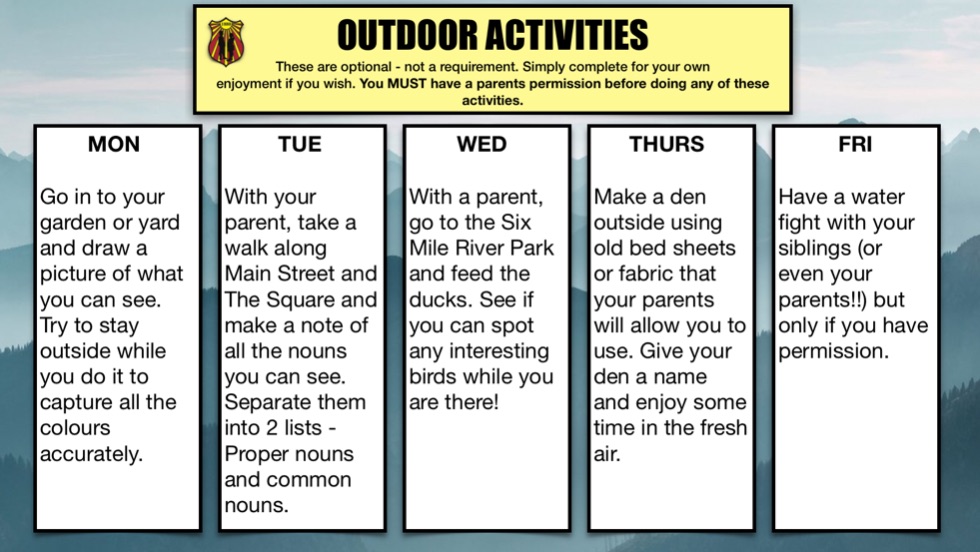 OUTDOOR ACTIVITIES

These are optional - not a requirement. Simply complete for your own enjoyment if you wish. You MUST have a parents permission before doing any of these activities.

MON

Go in to your garden or yard and draw a picture of what you can see. Try to stay outside while you do it to capture all the colours accurately.

TUE

With your parent, take a walk along Main Street and The Square and make a note of all the nouns you can see. Separate them into 2 lists - Proper nouns and common nouns.

WED

With a parent, go to the Six Mile River Park and feed the ducks. See if you can spot any interesting birds while you are there!

THURS

Make a den outside using old bed sheets or fabric that your parents will allow you to use. Give your den a name and enjoy some time in the fresh air.

FRI

Have a water fight with your siblings (or even your parents!!) but only if you have permission.